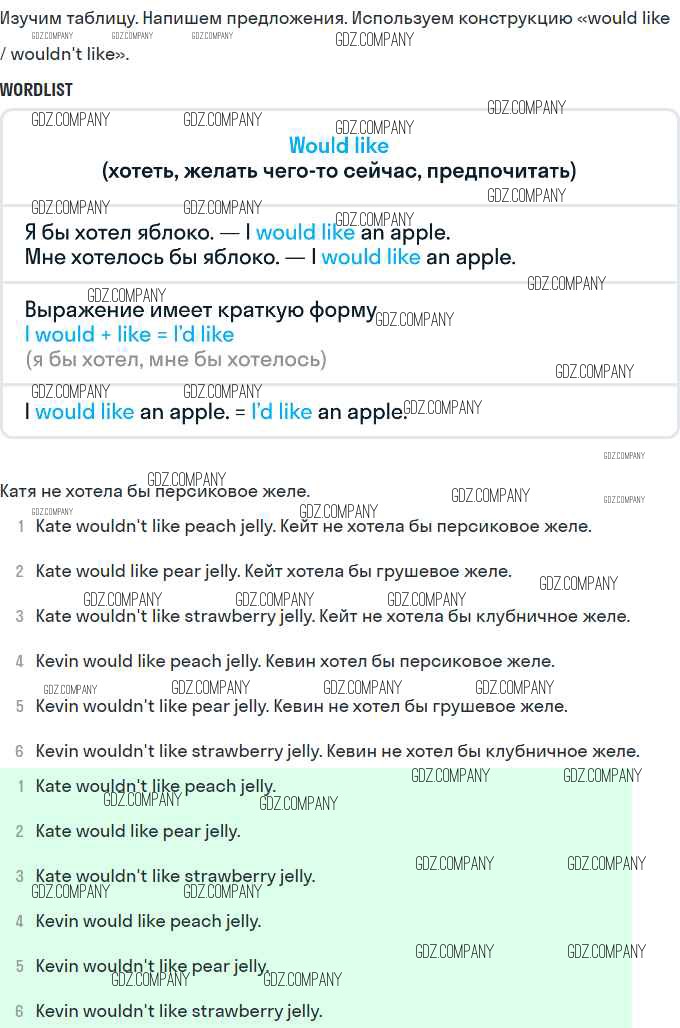 Изучим таблицу. Напишем предложения. Используем конструкцию «would like / wouldn't like».

WORDLIST

Would like
(хотеть, желать чего-то сейчас, предпочитать)

Я бы хотел яблоко. — I would like an apple.
Мне хотелось бы яблоко. — I would like an apple.

Выражение имеет краткую форму
I would + like = I'd like
(я бы хотел, мне бы хотелось)

I would like an apple. = I'd like an apple.

Катя не хотела бы персиковое желе.

1 Kate wouldn't like peach jelly. Кейт не хотела бы персиковое желе.

2 Kate would like pear jelly. Кейт хотела бы грушевое желе.

3 Kate wouldn't like strawberry jelly. Кейт не хотела бы клубничное желе.

4 Kevin would like peach jelly. Кевин хотел бы персиковое желе.

5 Kevin wouldn't like pear jelly. Кевин не хотел бы грушевое желе.

6 Kevin wouldn't like strawberry jelly. Кевин не хотел бы клубничное желе.

1 Kate wouldn't like peach jelly.

2 Kate would like pear jelly.

3 Kate wouldn't like strawberry jelly.

4 Kevin would like peach jelly.

5 Kevin wouldn't like pear jelly.

6 Kevin wouldn't like strawberry jelly.

GDZ.COMPANY